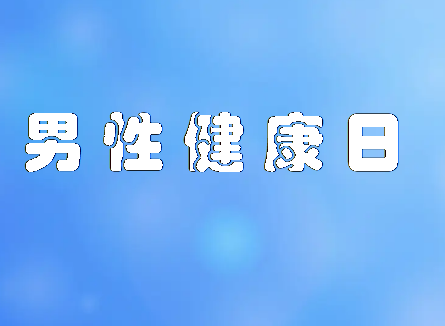 男性健康日